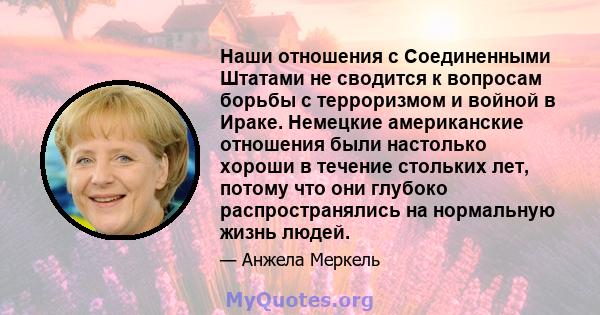 Наши отношения с Соединенными Штатами не сводится к вопросам борьбы с терроризмом и войной в Ираке. Немецкие американские отношения были настолько хороши в течение стольких лет, потому что они глубоко распространялись на нормальную жизнь людей.

— Анжела Меркель

MyQuotes.org